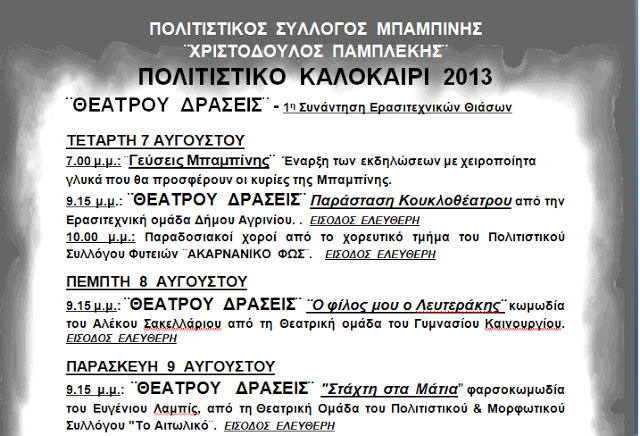 ΠΟΛΙΤΙΣΤΙΚΟΣ ΣΥΛΛΟΓΟΣ ΜΠΑΜΠΙΝΗΣ
¨ΧΡΙΣΤΟΔΟΥΛΟΣ ΠΑΜΠΛΕΚΗΣ¨
ΠΟΛΙΤΙΣΤΙΚΟ ΚΑΛΟΚΑΙΡΙ 2013
¨ΘΕΑΤΡΟΥ ΔΡΑΣΕΙΣ¨ - 1η Συνάντηση Ερασιτεχνικών Θιάσων

ΤΕΤΑΡΤΗ 7 ΑΥΓΟΥΣΤΟΥ
7.00 μ.μ.: ¨Γεύσεις Μπαμπίνης¨ Έναρξη των εκδηλώσεων με χειροποίητα γλυκά που θα προσφέρουν οι κυρίες της Μπαμπίνης.
9.15 μ.μ.: ¨ΘΕΑΤΡΟΥ ΔΡΑΣΕΙΣ¨ Παράσταση Κουκλοθέατρου από την Ερασιτεχνική ομάδα Δήμου Αγρινίου. . ΕΙΣΟΔΟΣ ΕΛΕΥΘΕΡΗ
10.00 μ.μ.: Παραδοσιακοί χοροί από το χορευτικό τμήμα του Πολιτιστικού Συλλόγου Φυτειών ¨ΑΚΑΡΝΑΝΙΚΟ ΦΩΣ¨. ΕΙΣΟΔΟΣ ΕΛΕΥΘΕΡΗ

ΠΕΜΠΤΗ 8 ΑΥΓΟΥΣΤΟΥ
9.15 μ.μ.: ¨ΘΕΑΤΡΟΥ ΔΡΑΣΕΙΣ¨ ¨Ο φίλος μου ο Λευτεράκης¨ κωμωδία του Αλέκου Σακελλάριου από τη Θεατρική ομάδα του Γυμνασίου Καινουργίου. ΕΙΣΟΔΟΣ ΕΛΕΥΘΕΡΗ

ΠΑΡΑΣΚΕΥΗ 9 ΑΥΓΟΥΣΤΟΥ
9.15 μ.μ.: ¨ΘΕΑΤΡΟΥ ΔΡΑΣΕΙΣ¨ "Στάχτη στα Μάτια" φαρσοκωμωδία του Ευγένιου Λαμπίς, από τη Θεατρική Ομάδα του Πολιτιστικού & Μορφωτικού Συλλόγου "Το Αιτωλικό¨. ΕΙΣΟΔΟΣ ΕΛΕΥΘΕΡΗ